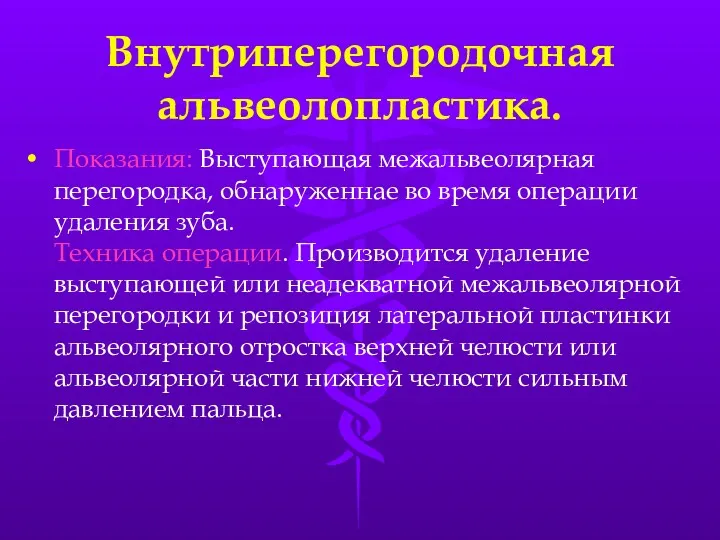 Внутриперегородочная альвеолопластика.

• Показания: Выступающая межальвеолярная перегородка, обнаруженнае во время операции удаления зуба.
Техника операции. Производится удаление выступающей или неадекватной межальвеолярной перегородки и репозиция латеральной пластинки альвеолярного отростка верхней челюсти или альвеолярной части нижней челюсти сильным давлением пальца.